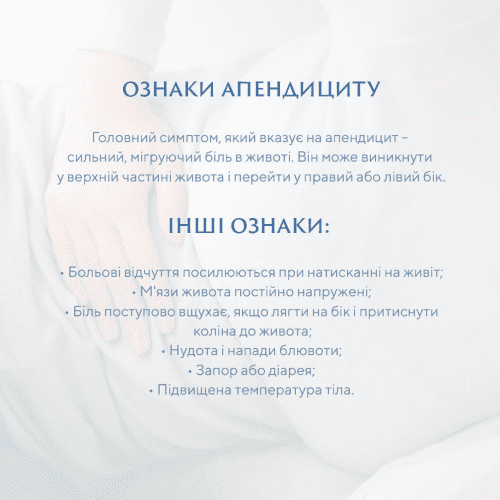 ОЗНАКИ АПЕНДИЦИТУ

Головний симптом, який вказує на апендицит – сильний, мігруючий біль в животі. Він може виникнути у верхній частині живота і перейти у правий або лівий бік.

ІНШІ ОЗНАКИ:

• Больові відчуття посилюються при натисканні на живіт;
• М'язи живота постійно напружені;
• Біль поступово вщухає, якщо лягти на бік і притиснути коліна до живота;
• Нудота і напади блювоти;
• Запор або діарея;
• Підвищена температура тіла.